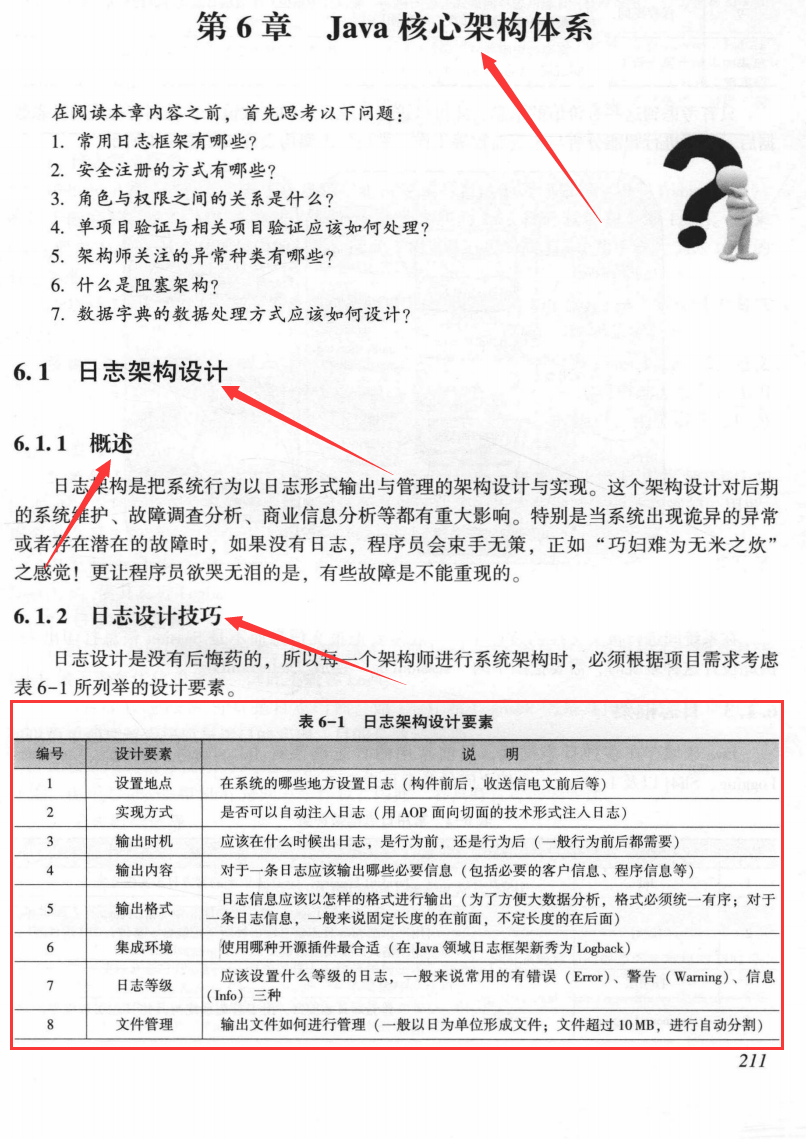 第 6 章　Java 核心架构体系

在阅读本章内容之前，首先思考以下问题：
1. 常用日志框架有哪些？
2. 安全注册的方式有哪些？
3. 角色与权限之间的关系是什么？
4. 单项目验证与相关项目验证应该如何处理？
5. 架构师关注的异常种类有哪些？
6. 什么是阻塞架构？
7. 数据字典的数据处理方式应该如何设计？

6.1　日志架构设计

6.1.1　概述

日志架构是把系统行为以日志形式输出与管理的架构设计与实现。这个架构设计对后期的系统维护、故障调查分析、商业信息分析等都有重大影响。特别是当系统出现诡异的异常或者存在潜在的故障时，如果没有日志，程序员会束手无策，正如“巧妇难为无米之炊”之感觉！更让程序员欲哭无泪的是，有些故障是不能重现的。

6.1.2　日志设计技巧

日志设计是没有后悔药的，所以每一个架构师进行系统架构时，必须根据项目需求考虑表 6-1 所列举的设计要素。

表 6-1　日志架构设计要素

| 编号 | 设计要素 | 说　明 |
|---|---|---|
| 1 | 设置地点 | 在系统的哪些地方设置日志（构件前后，收送信电文前后等） |
| 2 | 实现方式 | 是否可以自动注入日志（用 AOP 面向切面的技术形式注入日志） |
| 3 | 输出时机 | 应该在什么时候出日志，是行为前，还是行为后（一般行为前后都需要） |
| 4 | 输出内容 | 对于一条日志应该输出哪些必要信息（包括必要的客户信息、程序信息等） |
| 5 | 输出格式 | 日志信息应该以怎样的格式进行输出（为了方便大数据分析，格式必须统一有序；对于一条日志信息，一般来说固定长度的在前面，不定长度的在后面） |
| 6 | 集成环境 | 使用哪种开源插件最合适（在 Java 领域日志框架新秀为 Logback） |
| 7 | 日志等级 | 应该设置什么等级的日志，一般来说常用的有错误（Error）、警告（Warning）、信息（Info）三种 |
| 8 | 文件管理 | 输出文件如何进行管理（一般以日为单位形成文件；文件超过 10 MB，进行自动分割） |

211